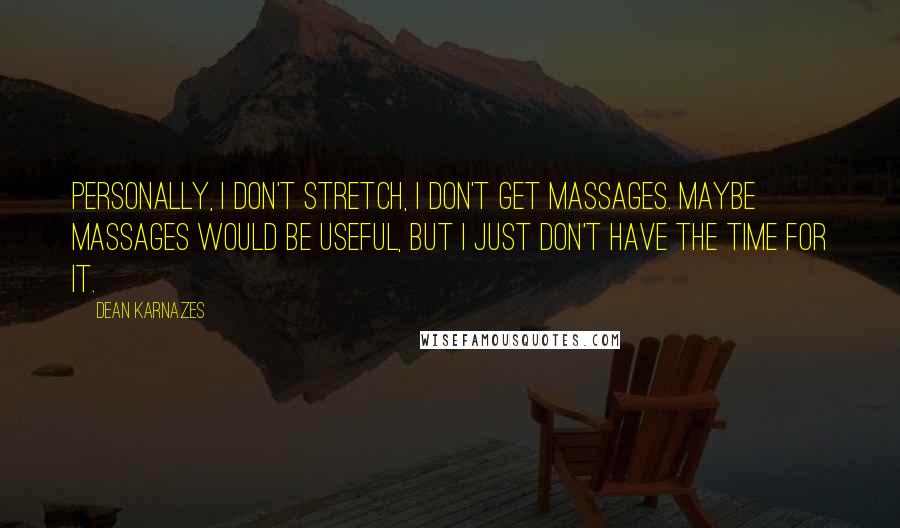 PERSONALLY, I DON'T STRETCH, I DON'T GET MASSAGES. MAYBE MASSAGES WOULD BE USEFUL, BUT I JUST DON'T HAVE THE TIME FOR IT.

DEAN KARNAZES

WISEFAMOUSQUOTES.COM